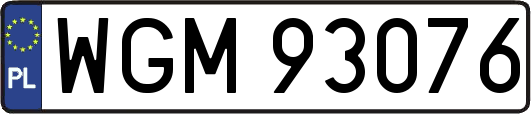 PL
WGM 93076